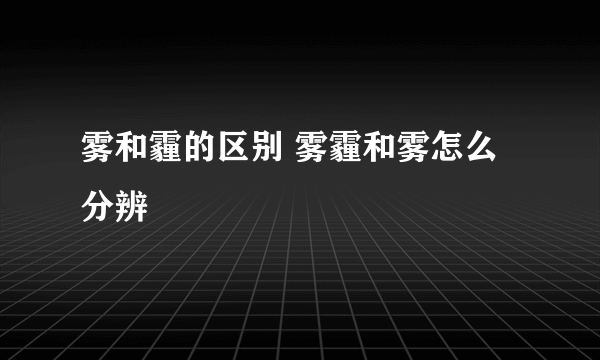 雾和霾的区别 雾霾和雾怎么分辨